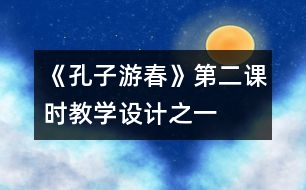 《孔子游春》第二课时教学设计之一